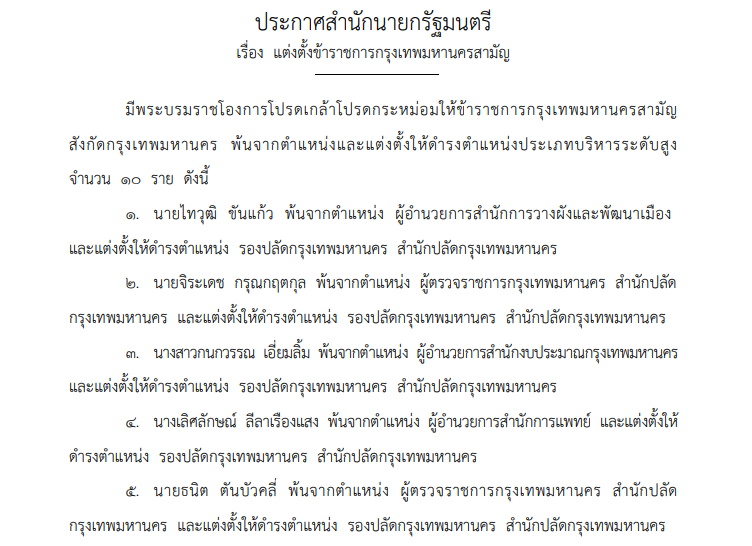 ประกาศสำนักนายกรัฐมนตรี
เรื่อง แต่งตั้งข้าราชการกรุงเทพมหานครสามัญ

มีพระบรมราชโองการโปรดเกล้าโปรดกระหม่อมให้ข้าราชการกรุงเทพมหานครสามัญ สังกัดกรุงเทพมหานคร พ้นจากตำแหน่งและแต่งตั้งให้ดำรงตำแหน่งประเภทบริหารระดับสูง จำนวน ๑๐ ราย ดังนี้

๑. นายไทวุฒิ ขันแก้ว พ้นจากตำแหน่ง ผู้อำนวยการสำนักการวางผังและพัฒนาเมือง และแต่งตั้งให้ดำรงตำแหน่ง รองปลัดกรุงเทพมหานคร สำนักปลัดกรุงเทพมหานคร

๒. นายจิระเดช กรุณกฤตกุล พ้นจากตำแหน่ง ผู้ตรวจราชการกรุงเทพมหานคร สำนักปลัดกรุงเทพมหานคร และแต่งตั้งให้ดำรงตำแหน่ง รองปลัดกรุงเทพมหานคร สำนักปลัดกรุงเทพมหานคร

๓. นางสาวกนกวรรณ เอี่ยมลิ้ม พ้นจากตำแหน่ง ผู้อำนวยการสำนักงบประมาณกรุงเทพมหานคร และแต่งตั้งให้ดำรงตำแหน่ง รองปลัดกรุงเทพมหานคร สำนักปลัดกรุงเทพมหานคร

๔. นางเลิศลักษณ์ ลีลาเรืองแสง พ้นจากตำแหน่ง ผู้อำนวยการสำนักการแพทย์ และแต่งตั้งให้ดำรงตำแหน่ง รองปลัดกรุงเทพมหานคร สำนักปลัดกรุงเทพมหานคร

๕. นายธนิต ตันบัวคลี่ พ้นจากตำแหน่ง ผู้ตรวจราชการกรุงเทพมหานคร สำนักปลัดกรุงเทพมหานคร และแต่งตั้งให้ดำรงตำแหน่ง รองปลัดกรุงเทพมหานคร สำนักปลัดกรุงเทพมหานคร